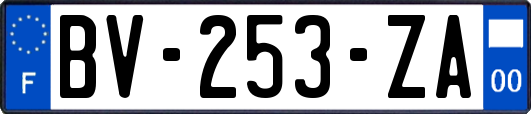 F
BV-253-ZA
00